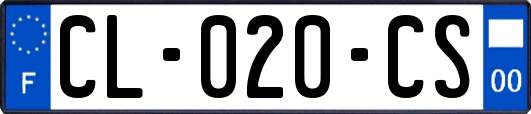 F
CL-020-CS
00